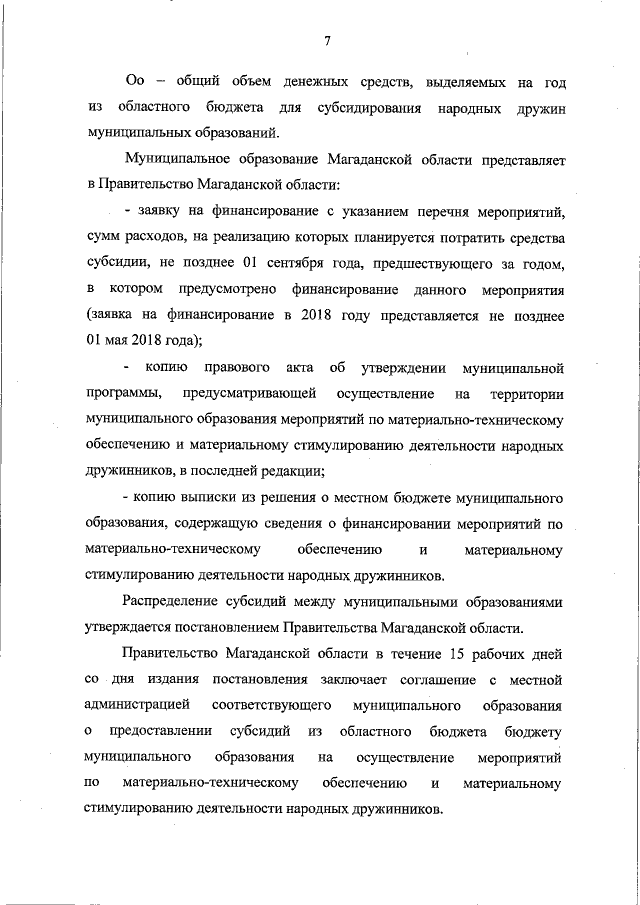 7

Оо – общий объем денежных средств, выделяемых на год из областного бюджета для субсидирования народных дружин муниципальных образований.

Муниципальное образование Магаданской области представляет в Правительство Магаданской области:

- заявку на финансирование с указанием перечня мероприятий, сумм расходов, на реализацию которых планируется потратить средства субсидии, не позднее 01 сентября года, предшествующего за годом, в котором предусмотрено финансирование данного мероприятия (заявка на финансирование в 2018 году представляется не позднее 01 мая 2018 года);

- копию правового акта об утверждении муниципальной программы, предусматривающей осуществление на территории муниципального образования мероприятий по материально-техническому обеспечению и материальному стимулированию деятельности народных дружинников, в последней редакции;

- копию выписки из решения о местном бюджете муниципального образования, содержащую сведения о финансировании мероприятий по материально-техническому обеспечению и материальному стимулированию деятельности народных дружинников.

Распределение субсидий между муниципальными образованиями утверждается постановлением Правительства Магаданской области.

Правительство Магаданской области в течение 15 рабочих дней со дня издания постановления заключает соглашение с местной администрацией соответствующего муниципального образования о предоставлении субсидий из областного бюджета бюджету муниципального образования на осуществление мероприятий по материально-техническому обеспечению и материальному стимулированию деятельности народных дружинников.